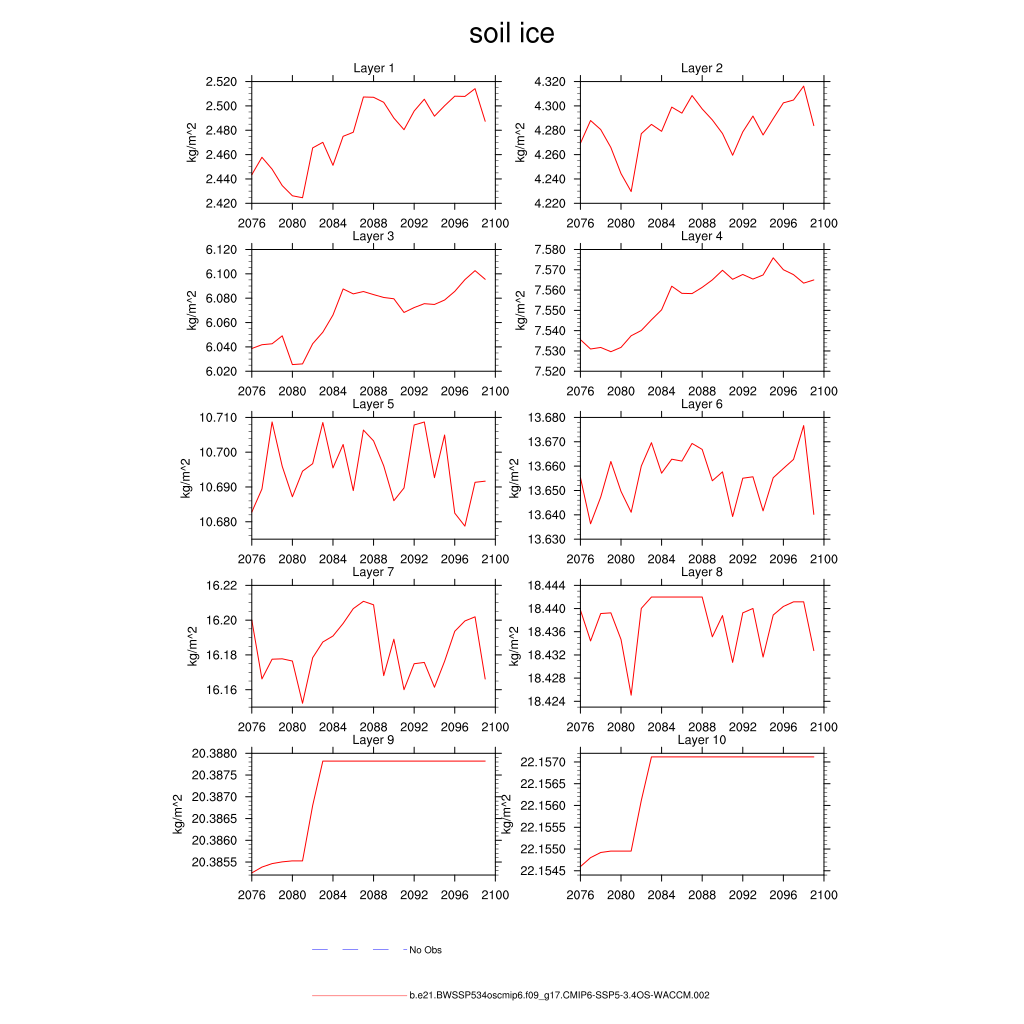 soil ice

Layer 1
kg/m^2
2.520
2.500
2.480
2.460
2.440
2.420
2076 2080 2084 2088 2092 2096 2100

Layer 2
kg/m^2
4.320
4.300
4.280
4.260
4.240
4.220
2076 2080 2084 2088 2092 2096 2100

Layer 3
kg/m^2
6.120
6.100
6.080
6.060
6.040
6.020
2076 2080 2084 2088 2092 2096 2100

Layer 4
kg/m^2
7.580
7.570
7.560
7.550
7.540
7.530
7.520
2076 2080 2084 2088 2092 2096 2100

Layer 5
kg/m^2
10.710
10.700
10.690
10.680
2076 2080 2084 2088 2092 2096 2100

Layer 6
kg/m^2
13.680
13.670
13.660
13.650
13.640
13.630
2076 2080 2084 2088 2092 2096 2100

Layer 7
kg/m^2
16.22
16.20
16.18
16.16
2076 2080 2084 2088 2092 2096 2100

Layer 8
kg/m^2
18.444
18.440
18.436
18.432
18.428
18.424
2076 2080 2084 2088 2092 2096 2100

Layer 9
kg/m^2
20.3880
20.3875
20.3870
20.3865
20.3860
20.3855
2076 2080 2084 2088 2092 2096 2100

Layer 10
kg/m^2
22.1570
22.1565
22.1560
22.1555
22.1550
22.1545
2076 2080 2084 2088 2092 2096 2100

No Obs

b.e21.BWSSP534oscmip6.f09_g17.CMIP6-SSP5-3.4OS-WACCM.002